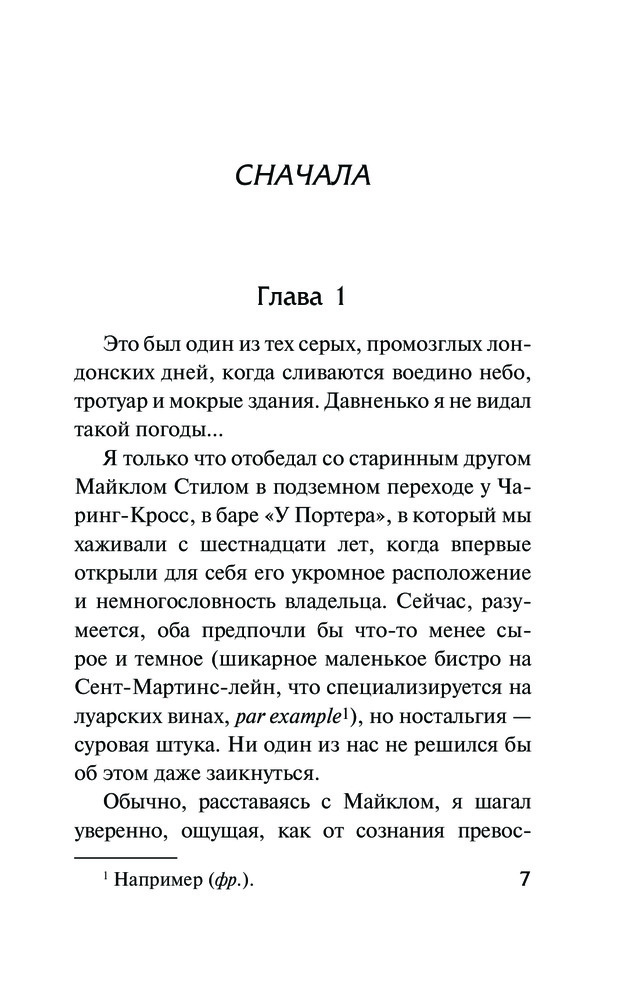 СНАЧАЛА

Глава 1

Это был один из тех серых, промозглых лондонских дней, когда сливаются воедино небо, тротуар и мокрые здания. Давненько я не видал такой погоды...

Я только что отобедал со старинным другом Майклом Стилом в подземном переходе у Чаринг-Кросс, в баре «У Портера», в который мы хаживали с шестнадцати лет, когда впервые открыли для себя его укромное расположение и немногословность владельца. Сейчас, разумеется, оба предпочли бы что-то менее сырое и темное (шикарное маленькое бистро на Сент-Мартинс-лейн, что специализируется на луарских винах, par example$^1$), но ностальгия — суровая штука. Ни один из нас не решился бы об этом даже заикнуться.

Обычно, расставаясь с Майклом, я шагал уверенно, ощущая, как от сознания превос-

$^1$ Например (фр.).

7